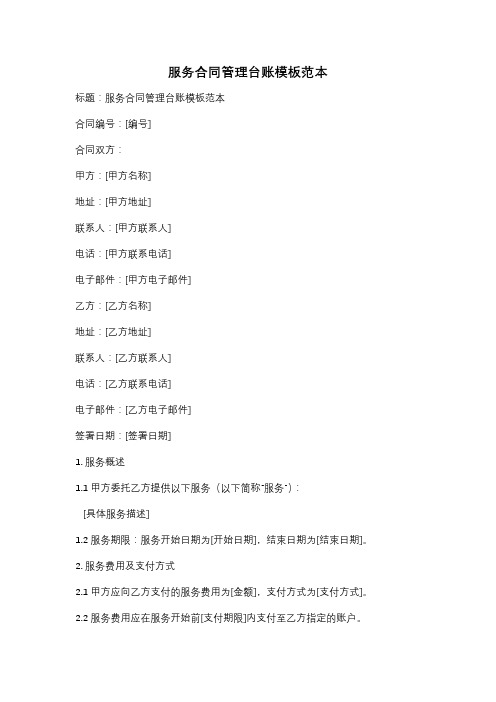 服务合同管理台账模板范本

标题：服务合同管理台账模板范本

合同编号：[编号]

合同双方：

甲方：[甲方名称]

地址：[甲方地址]

联系人：[甲方联系人]

电话：[甲方联系电话]

电子邮件：[甲方电子邮件]

乙方：[乙方名称]

地址：[乙方地址]

联系人：[乙方联系人]

电话：[乙方联系电话]

电子邮件：[乙方电子邮件]

签署日期：[签署日期]

1. 服务概述

1.1 甲方委托乙方提供以下服务（以下简称"服务"）：

[具体服务描述]

1.2 服务期限：服务开始日期为[开始日期]，结束日期为[结束日期]。

2. 服务费用及支付方式

2.1 甲方应向乙方支付的服务费用为[金额]，支付方式为[支付方式]。

2.2 服务费用应在服务开始前[支付期限]内支付至乙方指定的账户。